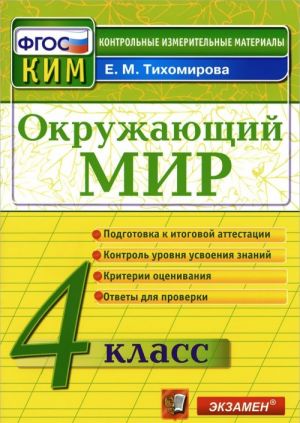 ФГОС
КИМ
КОНТРОЛЬНЫЕ ИЗМЕРИТЕЛЬНЫЕ МАТЕРИАЛЫ
Е. М. Тихомирова

Окружающий МИР

Подготовка к итоговой аттестации
Контроль уровня усвоения знаний
Критерии оценивания
Ответы для проверки

4 класс

ЭКЗАМЕН®